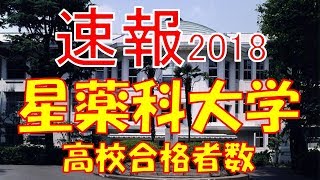 速報2018
星薬科大学
高校合格者数